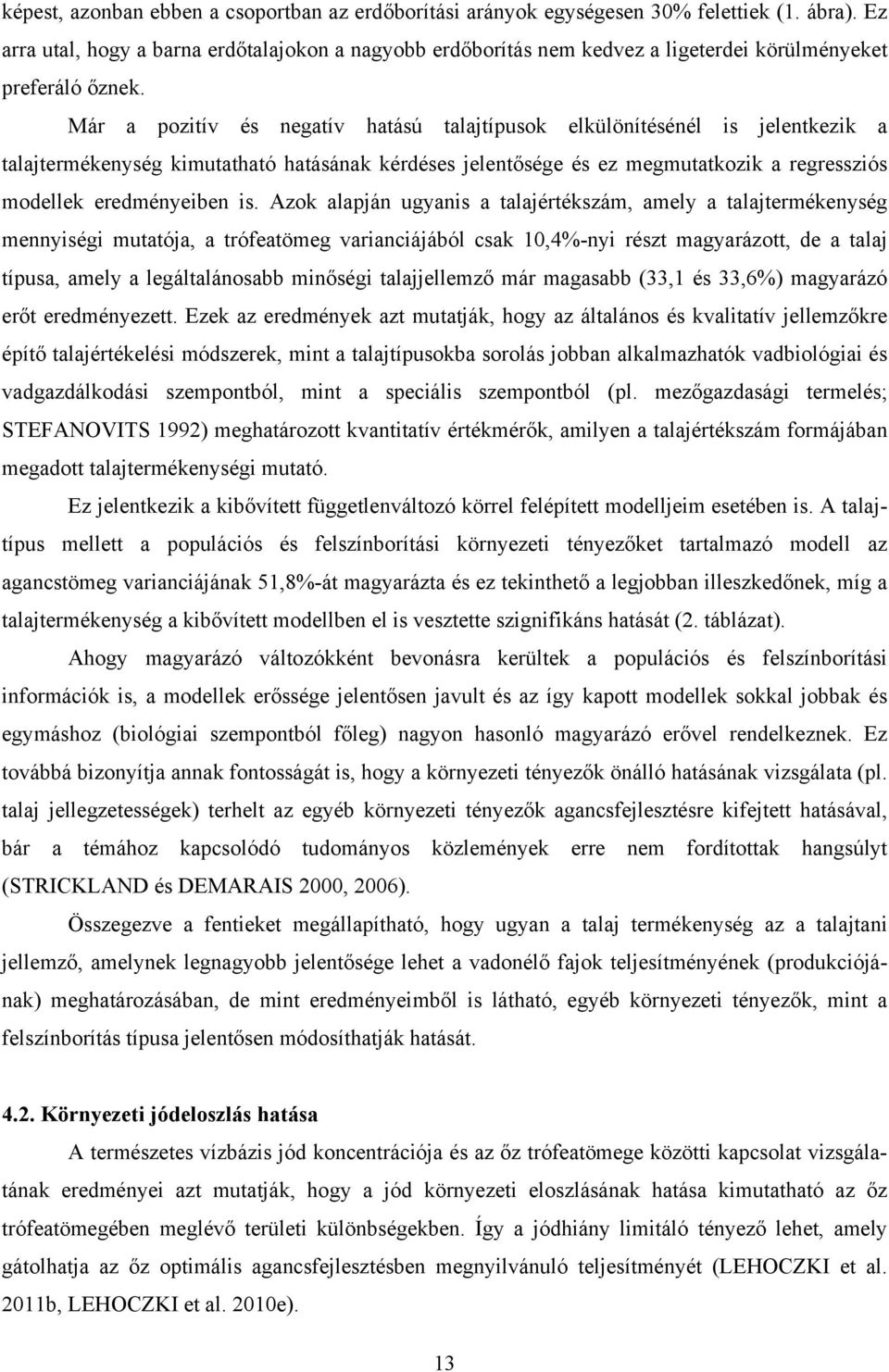 képest, azonban ebben a csoportban az erdőborítási arányok egységesen 30% felettiek (1. ábra). Ez arra utal, hogy a barna erdőtalajokon a nagyobb erdőborítás nem kedvez a ligeterdei körülményeket preferáló őznek.

Már a pozitív és negatív hatású talajtípusok elkülönítésénél is jelentkezik a talajtermékenység kimutatható hatásának kérdéses jelentősége és ez megmutatkozik a regressziós modellek eredményeiben is. Azok alapján ugyanis a talajértékszám, amely a talajtermékenység mennyiségi mutatója, a trófeatömeg varianciájából csak 10,4%-nyi részt magyarázott, de a talaj típusa, amely a legáltalánosabb minőségi talajjellemző már magasabb (33,1 és 33,6%) magyarázó erőt eredményezett. Ezek az eredmények azt mutatják, hogy az általános és kvalitatív jellemzőkre építő talajértékelési módszerek, mint a talajtípusokba sorolás jobban alkalmazhatók vadbiológiai és vadgazdálkodási szempontból, mint a speciális szempontból (pl. mezőgazdasági termelés; STEFANOVITS 1992) meghatározott kvantitatív értékmérők, amilyen a talajértékszám formájában megadott talajtermékenységi mutató.

Ez jelentkezik a kibővített függetlenváltozó körrel felépített modelljeim esetében is. A talajtípus mellett a populációs és felszínborítási környezeti tényezőket tartalmazó modell az agancstömeg varianciájának 51,8%-át magyarázta és ez tekinthető a legjobban illeszkedőnek, míg a talajtermékenység a kibővített modellben el is vesztette szignifikáns hatását (2. táblázat).

Ahogy magyarázó változókként bevonásra kerültek a populációs és felszínborítási információk is, a modellek erőssége jelentősen javult és az így kapott modellek sokkal jobbak és egymáshoz (biológiai szempontból főleg) nagyon hasonló magyarázó erővel rendelkeznek. Ez továbbá bizonyítja annak fontosságát is, hogy a környezeti tényezők önálló hatásának vizsgálata (pl. talaj jellegzetességek) terhelt az egyéb környezeti tényezők agancsfejlesztésre kifejtett hatásával, bár a témához kapcsolódó tudományos közlemények erre nem fordítottak hangsúlyt (STRICKLAND és DEMARAIS 2000, 2006).

Összegezve a fentieket megállapítható, hogy ugyan a talaj termékenység az a talajtani jellemző, amelynek legnagyobb jelentősége lehet a vadonélő fajok teljesítményének (produkciójának) meghatározásában, de mint eredményeimből is látható, egyéb környezeti tényezők, mint a felszínborítás típusa jelentősen módosíthatják hatását.

4.2. Környezeti jódeloszlás hatása

A természetes vízbázis jód koncentrációja és az őz trófeatömege közötti kapcsolat vizsgálatának eredményei azt mutatják, hogy a jód környezeti eloszlásának hatása kimutatható az őz trófeatömegében meglévő területi különbségekben. Így a jódhiány limitáló tényező lehet, amely gátolhatja az őz optimális agancsfejlesztésben megnyilvánuló teljesítményét (LEHOCZKI et al. 2011b, LEHOCZKI et al. 2010e).

13